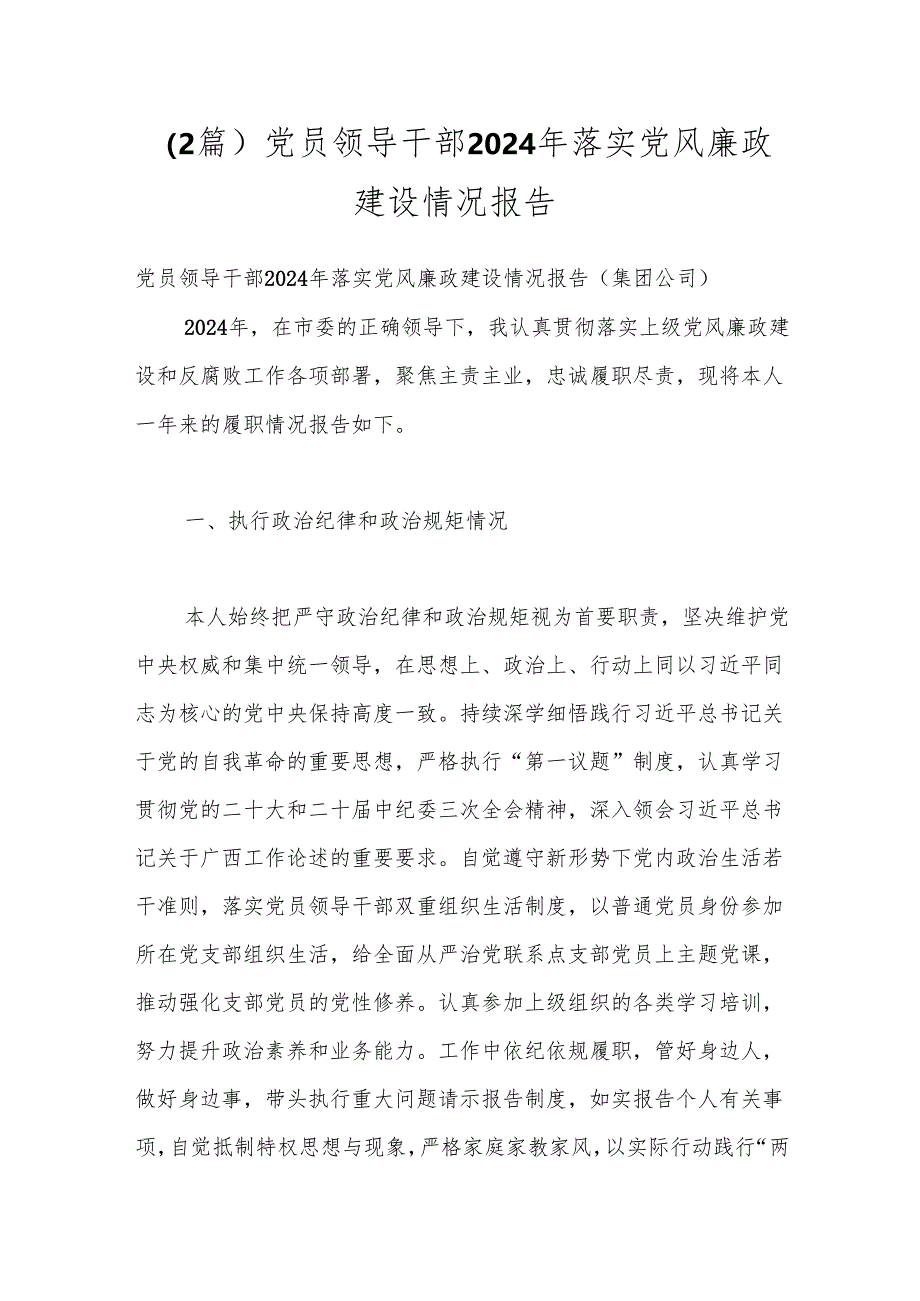 (2篇）党员领导干部2024年落实党风廉政建设情况报告

党员领导干部2024年落实党风廉政建设情况报告（集团公司）

2024年，在市委的正确领导下，我认真贯彻落实上级党风廉政建设和反腐败工作各项部署，聚焦主责主业，忠诚履职尽责，现将本人一年来的履职情况报告如下。

一、执行政治纪律和政治规矩情况

本人始终把严守政治纪律和政治规矩视为首要职责，坚决维护党中央权威和集中统一领导，在思想上、政治上、行动上同以习近平同志为核心的党中央保持高度一致。持续深学细悟践行习近平总书记关于党的自我革命的重要思想，严格执行“第一议题”制度，认真学习贯彻党的二十大和二十届中纪委三次全会精神，深入领会习近平总书记关于广西工作论述的重要要求。自觉遵守新形势下党内政治生活若干准则，落实党员领导干部双重组织生活制度，以普通党员身份参加所在党支部组织生活，给全面从严治党联系点支部党员上主题党课，推动强化支部党员的党性修养。认真参加上级组织的各类学习培训，努力提升政治素养和业务能力。工作中依纪依规履职，管好身边人，做好身边事，带头执行重大问题请示报告制度，如实报告个人有关事项，自觉抵制特权思想与现象，严格家庭家教家风，以实际行动践行“两